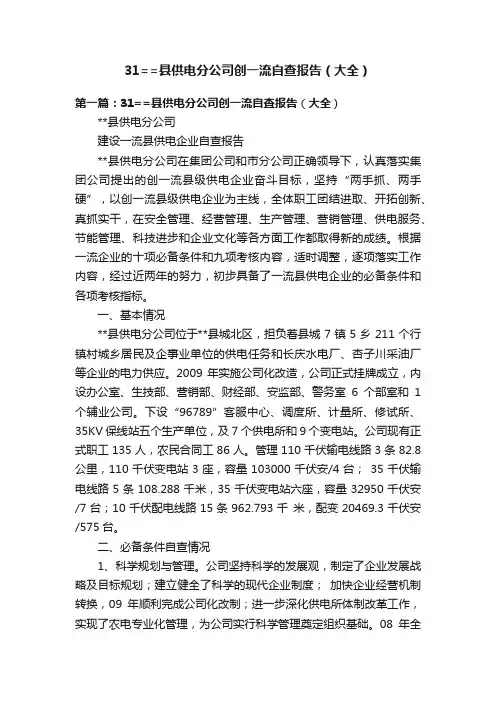 31==县供电分公司创一流自查报告（大全）

第一篇：31==县供电分公司创一流自查报告（大全）

**县供电分公司

建设一流县供电企业自查报告

**县供电分公司在集团公司和市分公司正确领导下，认真落实集团公司提出的创一流县级供电企业奋斗目标，坚持“两手抓、两手硬”，以创一流县级供电企业为主线，全体职工团结进取、开拓创新、真抓实干，在安全管理、经营管理、生产管理、营销管理、供电服务、节能管理、科技进步和企业文化等各方面工作都取得新的成绩。根据一流企业的十项必备条件和九项考核内容，适时调整，逐项落实工作内容，经过近两年的努力，初步具备了一流县供电企业的必备条件和各项考核指标。

一、基本情况

**县供电分公司位于**县城北区，担负着县城 7 镇 5 乡 211 个行镇村城乡居民及企事业单位的供电任务和长庆水电厂、杏子川采油厂等企业的电力供应。2009 年实施公司化改造，公司正式挂牌成立，内设办公室、生技部、营销部、财经部、安监部、警务室 6 个部室和 1 个辅业公司。下设“96789”客服中心、调度所、计量所、修试所、35KV 保线站五个生产单位，及 7 个供电所和 9 个变电站。公司现有正式职工 135 人，农民合同工 86 人。管理 110 千伏输电线路 3 条 82.8 公里，110 千伏变电站 3 座，容量 103000 千伏安/4 台； 35 千伏输电线路 5 条 108.288 千米，35 千伏变电站六座，容量 32950 千伏安/7 台；10 千伏配电线路 15 条 962.793 千 米，配变 20469.3 千伏安/575 台。

二、必备条件自查情况

1、科学规划与管理。公司坚持科学的发展观，制定了企业发展战略及目标规划；建立健全了科学的现代企业制度； 加快企业经营机制转换，09 年顺利完成公司化改制；进一步深化供电所体制改革工作，实现了农电专业化管理，为公司实行科学管理奠定组织基础。08 年全